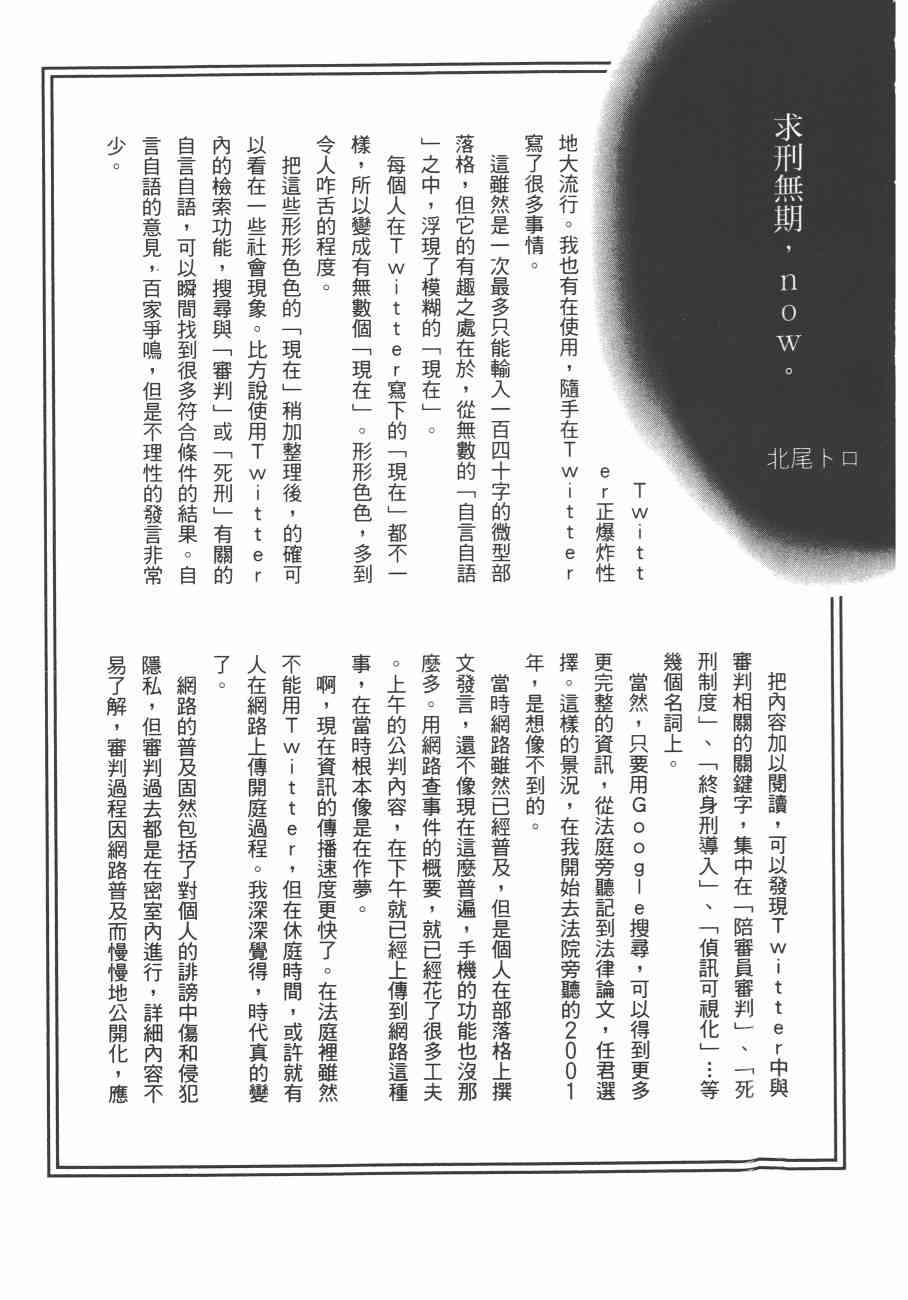 求刑無期，now。

北尾トロ

Twitter正爆炸性地大流行。我也有在使用，隨手在Twitter寫了很多事情。

這雖然是一次最多只能輸入一百四十字的微型部落格，但它的有趣之處在於，從無數的「自言自語」之中，浮現了模糊的「現在」。

每個人在Twitter寫下的「現在」都不一樣，所以變成有無數個「現在」。形形色色，多到令人咋舌的程度。

把這些形形色色的「現在」稍加整理後，的確可以看在一些社會現象。比方說使用Twitter內的檢索功能，搜尋與「審判」或「死刑」有關的自言自語，可以瞬間找到很多符合條件的結果。自言自語的意見，百家爭鳴，但是不理性的發言非常少。

把內容加以閱讀，可以發現Twitter中與審判相關的關鍵字，集中在「陪審員審判」、「死刑制度」、「終身刑導入」、「偵訊可視化」…等幾個名詞上。

當然，只要用Google搜尋，可以得到更多更完整的資訊，從法庭旁聽記到法律論文，任君選擇。這樣的景況，在我開始去法院旁聽的2001年，是想像不到的。

當時網路雖然已經普及，但是個人在部落格上撰文發言，還不像現在這麼普遍，手機的功能也沒那麼多。用網路查事件的概要，就已經花了很多工夫。上午的公判內容，在下午就已經上傳到網路這種事，在當時根本像是在作夢。

啊，現在資訊的傳播速度更快了。在法庭裡雖然不能用Twitter，但在休庭時間，或許就有人在網路上傳開庭過程。我深深覺得，時代真的變了。

網路的普及固然包括了對個人的誹謗中傷和侵犯隱私，但審判過去都是在密室內進行，詳細內容不易了解，審判過程因網路普及而慢慢地公開化，應